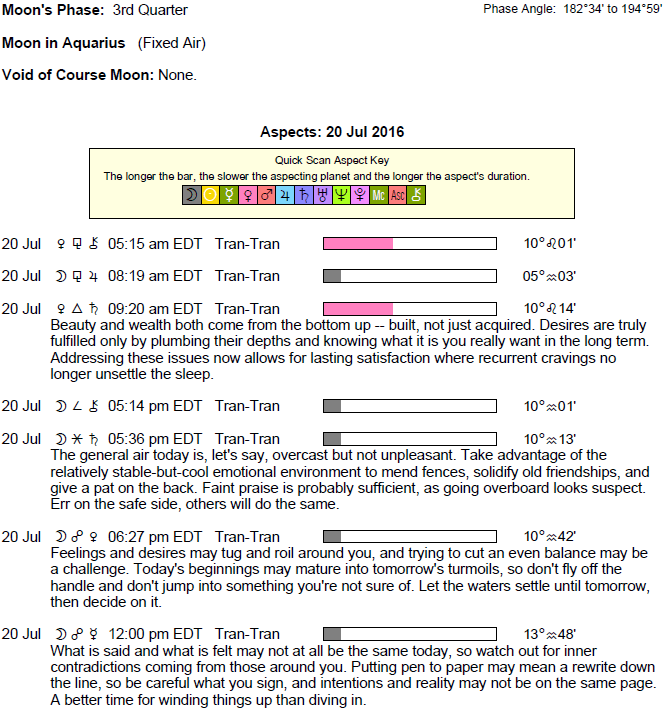 Moon's Phase: 3rd Quarter

Phase Angle: 182°34' to 194°59'

Moon in Aquarius (Fixed Air)

Void of Course Moon: None.

Aspects: 20 Jul 2016

Quick Scan Aspect Key

The longer the bar, the slower the aspecting planet and the longer the aspect's duration.

☽ ☉ ☿ ♀ ♂ ♃ ♄ ♅ ♆ ♇ Mc Asc ⚷

20 Jul ♀ ⚼ ⚷ 05:15 am EDT Tran-Tran 10°♌01'

20 Jul ☽ ⚼ ♃ 08:19 am EDT Tran-Tran 05°♒03'

20 Jul ♀ △ ♄ 09:20 am EDT Tran-Tran 10°♌14'

Beauty and wealth both come from the bottom up -- built, not just acquired. Desires are truly fulfilled only by plumbing their depths and knowing what it is you really want in the long term. Addressing these issues now allows for lasting satisfaction where recurrent cravings no longer unsettle the sleep.

20 Jul ☽ ∠ ⚷ 05:14 pm EDT Tran-Tran 10°♒01'

20 Jul ☽ ⚹ ♄ 05:36 pm EDT Tran-Tran 10°♒13'

The general air today is, let's say, overcast but not unpleasant. Take advantage of the relatively stable-but-cool emotional environment to mend fences, solidify old friendships, and give a pat on the back. Faint praise is probably sufficient, as going overboard looks suspect. Err on the safe side, others will do the same.

20 Jul ☽ ☍ ♀ 06:27 pm EDT Tran-Tran 10°♒42'

Feelings and desires may tug and roil around you, and trying to cut an even balance may be a challenge. Today's beginnings may mature into tomorrow's turmoils, so don't fly off the handle and don't jump into something you're not sure of. Let the waters settle until tomorrow, then decide on it.

20 Jul ☽ ☍ ☿ 12:00 pm EDT Tran-Tran 13°♒48'

What is said and what is felt may not at all be the same today, so watch out for inner contradictions coming from those around you. Putting pen to paper may mean a rewrite down the line, so be careful what you sign, and intentions and reality may not be on the same page. A better time for winding things up than diving in.